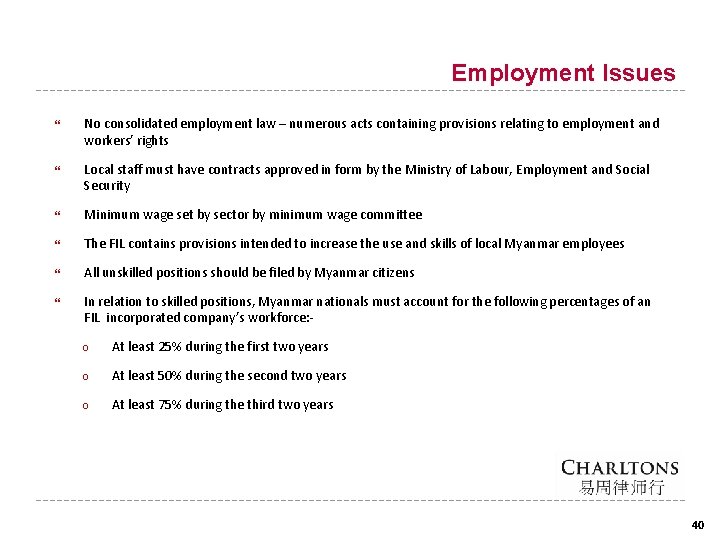 Employment Issues

“ No consolidated employment law – numerous acts containing provisions relating to employment and workers’ rights

“ Local staff must have contracts approved in form by the Ministry of Labour, Employment and Social Security

“ Minimum wage set by sector by minimum wage committee

“ The FIL contains provisions intended to increase the use and skills of local Myanmar employees

“ All unskilled positions should be filed by Myanmar citizens

“ In relation to skilled positions, Myanmar nationals must account for the following percentages of an FIL incorporated company’s workforce:-

o At least 25% during the first two years

o At least 50% during the second two years

o At least 75% during the third two years

CHARLTONS
易周律师行

40